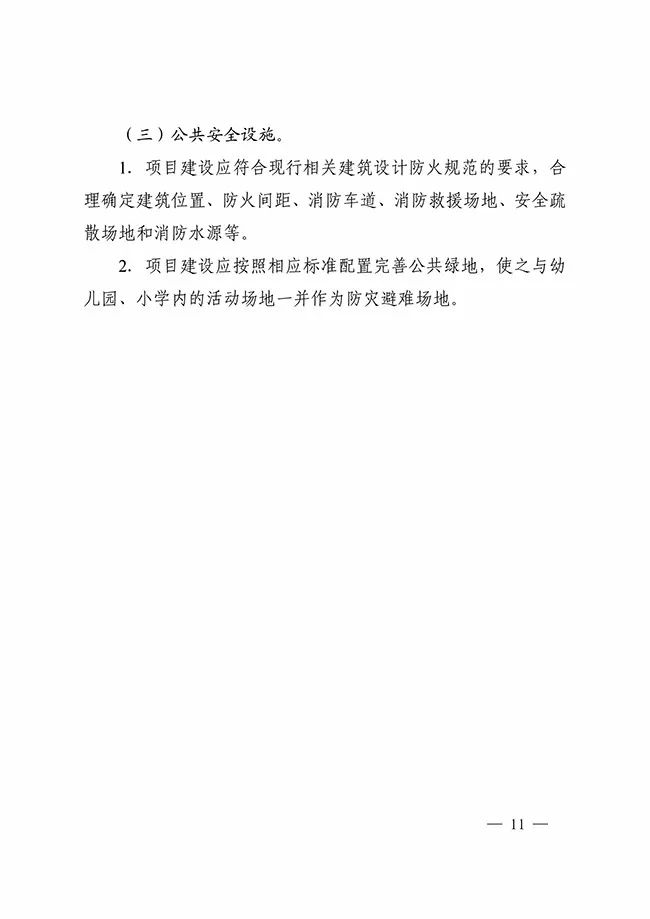 （三）公共安全设施。

1. 项目建设应符合现行相关建筑设计防火规范的要求，合理确定建筑位置、防火间距、消防车道、消防救援场地、安全疏散场地和消防水源等。

2. 项目建设应按照相应标准配置完善公共绿地，使之与幼儿园、小学内的活动场地一并作为防灾避难场地。

— 11 —